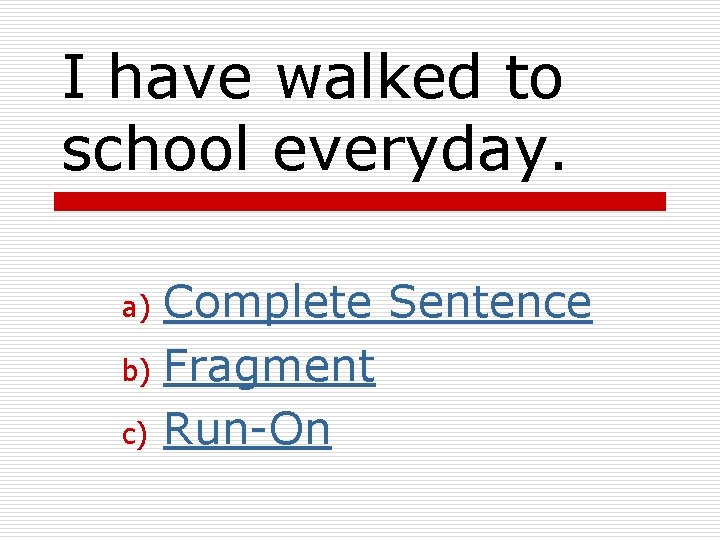 I have walked to school everyday.

a) Complete Sentence
b) Fragment
c) Run-On